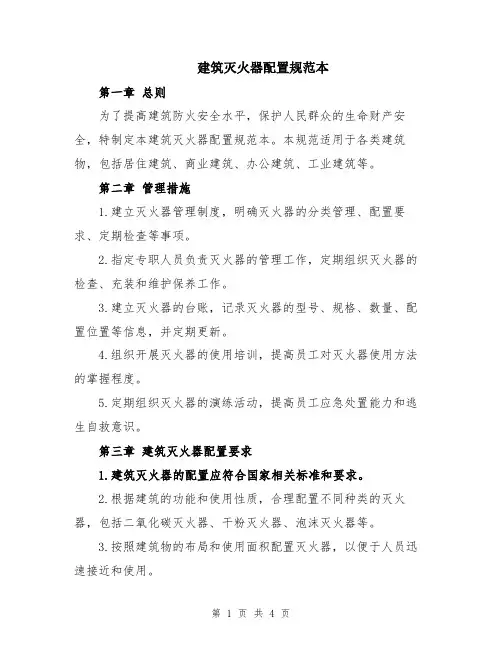 建筑灭火器配置规范本

第一章 总则

为了提高建筑防火安全水平，保护人民群众的生命财产安全，特制定本建筑灭火器配置规范本。本规范适用于各类建筑物，包括居住建筑、商业建筑、办公建筑、工业建筑等。

第二章 管理措施

1.建立灭火器管理制度，明确灭火器的分类管理、配置要求、定期检查等事项。

2.指定专职人员负责灭火器的管理工作，定期组织灭火器的检查、充装和维护保养工作。

3.建立灭火器的台账，记录灭火器的型号、规格、数量、配置位置等信息，并定期更新。

4.组织开展灭火器的使用培训，提高员工对灭火器使用方法的掌握程度。

5.定期组织灭火器的演练活动，提高员工应急处置能力和逃生自救意识。

第三章 建筑灭火器配置要求

1.建筑灭火器的配置应符合国家相关标准和要求。

2.根据建筑的功能和使用性质，合理配置不同种类的灭火器，包括二氧化碳灭火器、干粉灭火器、泡沫灭火器等。

3.按照建筑物的布局和使用面积配置灭火器，以便于人员迅速接近和使用。

第 1 页 共 4 页